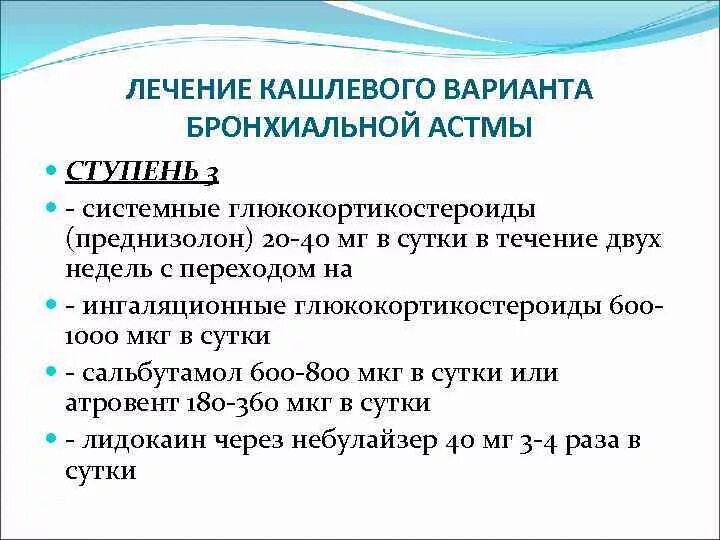 ЛЕЧЕНИЕ КАШЛЕВОГО ВАРИАНТА БРОНХИАЛЬНОЙ АСТМЫ

• СТУПЕНЬ 3

• - системные глюкокортикостероиды (преднизолон) 20-40 мг в сутки в течение двух недель с переходом на

• - ингаляционные глюкокортикостероиды 600-1000 мкг в сутки

• - сальбутамол 600-800 мкг в сутки или атровент 180-360 мкг в сутки

• - лидокаин через небулайзер 40 мг 3-4 раза в сутки